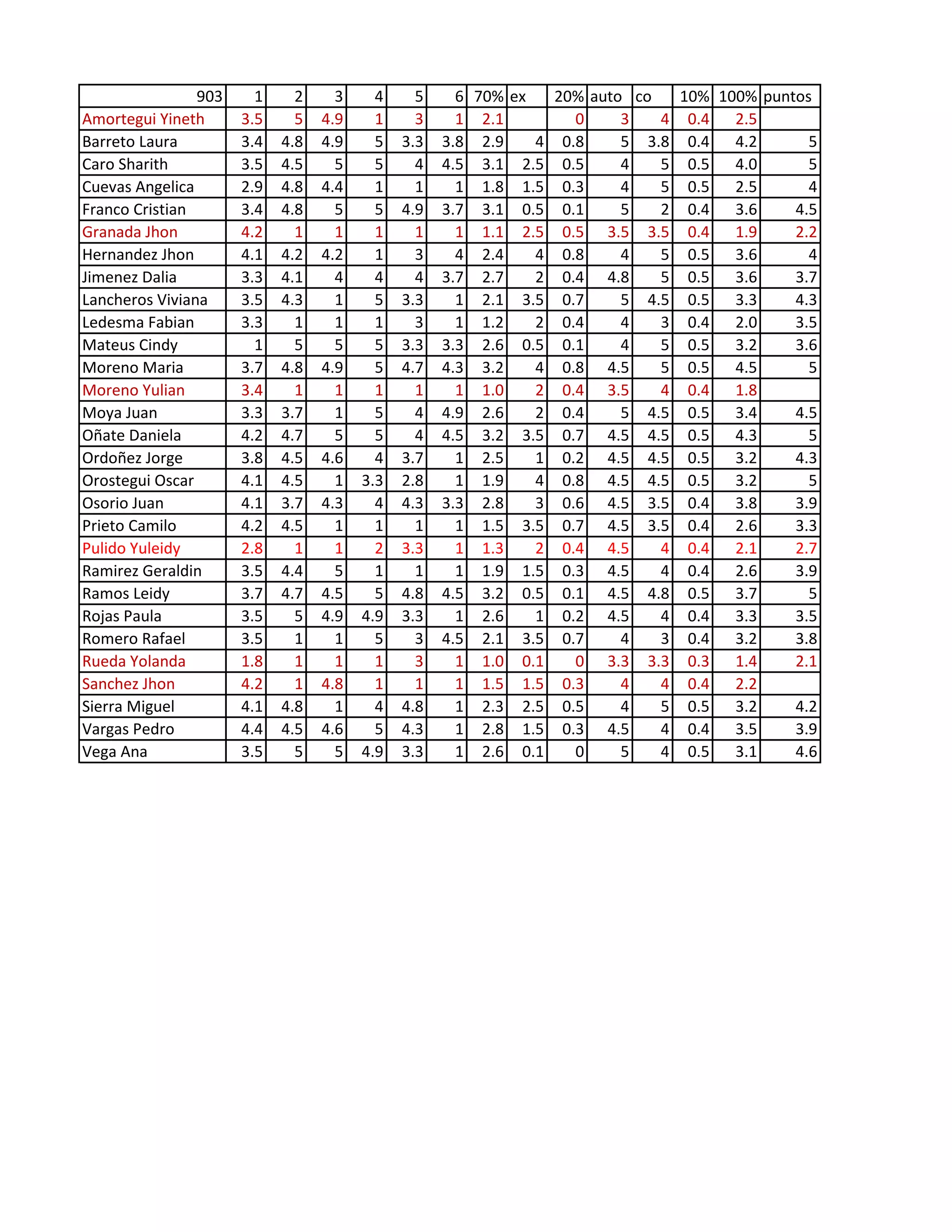 | 903 | 1 | 2 | 3 | 4 | 5 | 6 | 70% | ex | 20% | auto | co | 10% | 100% | puntos |
|---|---|---|---|---|---|---|---|---|---|---|---|---|---|---|
| Amortegui Yineth | 3.5 | 5 | 4.9 | 1 | 3 | 1 | 2.1 | | 0 | 3 | 4 | 0.4 | 2.5 | |
| Barreto Laura | 3.4 | 4.8 | 4.9 | 5 | 3.3 | 3.8 | 2.9 | 4 | 0.8 | 5 | 3.8 | 0.4 | 4.2 | 5 |
| Caro Sharith | 3.5 | 4.5 | 5 | 5 | 4 | 4.5 | 3.1 | 2.5 | 0.5 | 4 | 5 | 0.5 | 4.0 | 5 |
| Cuevas Angelica | 2.9 | 4.8 | 4.4 | 1 | 1 | 1 | 1.8 | 1.5 | 0.3 | 4 | 5 | 0.5 | 2.5 | 4 |
| Franco Cristian | 3.4 | 4.8 | 5 | 5 | 4.9 | 3.7 | 3.1 | 0.5 | 0.1 | 5 | 2 | 0.4 | 3.6 | 4.5 |
| Granada Jhon | 4.2 | 1 | 1 | 1 | 1 | 1 | 1.1 | 2.5 | 0.5 | 3.5 | 3.5 | 0.4 | 1.9 | 2.2 |
| Hernandez Jhon | 4.1 | 4.2 | 4.2 | 1 | 3 | 4 | 2.4 | 4 | 0.8 | 4 | 5 | 0.5 | 3.6 | 4 |
| Jimenez Dalia | 3.3 | 4.1 | 4 | 4 | 4 | 3.7 | 2.7 | 2 | 0.4 | 4.8 | 5 | 0.5 | 3.6 | 3.7 |
| Lancheros Viviana | 3.5 | 4.3 | 1 | 5 | 3.3 | 1 | 2.1 | 3.5 | 0.7 | 5 | 4.5 | 0.5 | 3.3 | 4.3 |
| Ledesma Fabian | 3.3 | 1 | 1 | 1 | 3 | 1 | 1.2 | 2 | 0.4 | 4 | 3 | 0.4 | 2.0 | 3.5 |
| Mateus Cindy | 1 | 5 | 5 | 5 | 3.3 | 3.3 | 2.6 | 0.5 | 0.1 | 4 | 5 | 0.5 | 3.2 | 3.6 |
| Moreno Maria | 3.7 | 4.8 | 4.9 | 5 | 4.7 | 4.3 | 3.2 | 4 | 0.8 | 4.5 | 5 | 0.5 | 4.5 | 5 |
| Moreno Yulian | 3.4 | 1 | 1 | 1 | 1 | 1 | 1.0 | 2 | 0.4 | 3.5 | 4 | 0.4 | 1.8 | |
| Moya Juan | 3.3 | 3.7 | 1 | 5 | 4 | 4.9 | 2.6 | 2 | 0.4 | 5 | 4.5 | 0.5 | 3.4 | 4.5 |
| Oñate Daniela | 4.2 | 4.7 | 5 | 5 | 4 | 4.5 | 3.2 | 3.5 | 0.7 | 4.5 | 4.5 | 0.5 | 4.3 | 5 |
| Ordoñez Jorge | 3.8 | 4.5 | 4.6 | 4 | 3.7 | 1 | 2.5 | 1 | 0.2 | 4.5 | 4.5 | 0.5 | 3.2 | 4.3 |
| Orostegui Oscar | 4.1 | 4.5 | 1 | 3.3 | 2.8 | 1 | 1.9 | 4 | 0.8 | 4.5 | 4.5 | 0.5 | 3.2 | 5 |
| Osorio Juan | 4.1 | 3.7 | 4.3 | 4 | 4.3 | 3.3 | 2.8 | 3 | 0.6 | 4.5 | 3.5 | 0.4 | 3.8 | 3.9 |
| Prieto Camilo | 4.2 | 4.5 | 1 | 1 | 1 | 1 | 1.5 | 3.5 | 0.7 | 4.5 | 3.5 | 0.4 | 2.6 | 3.3 |
| Pulido Yuleidy | 2.8 | 1 | 1 | 2 | 3.3 | 1 | 1.3 | 2 | 0.4 | 4.5 | 4 | 0.4 | 2.1 | 2.7 |
| Ramirez Geraldin | 3.5 | 4.4 | 5 | 1 | 1 | 1 | 1.9 | 1.5 | 0.3 | 4.5 | 4 | 0.4 | 2.6 | 3.9 |
| Ramos Leidy | 3.7 | 4.7 | 4.5 | 5 | 4.8 | 4.5 | 3.2 | 0.5 | 0.1 | 4.5 | 4.8 | 0.5 | 3.7 | 5 |
| Rojas Paula | 3.5 | 5 | 4.9 | 4.9 | 3.3 | 1 | 2.6 | 1 | 0.2 | 4.5 | 4 | 0.4 | 3.3 | 3.5 |
| Romero Rafael | 3.5 | 1 | 1 | 5 | 3 | 4.5 | 2.1 | 3.5 | 0.7 | 4 | 3 | 0.4 | 3.2 | 3.8 |
| Rueda Yolanda | 1.8 | 1 | 1 | 1 | 3 | 1 | 1.0 | 0.1 | 0 | 3.3 | 3.3 | 0.3 | 1.4 | 2.1 |
| Sanchez Jhon | 4.2 | 1 | 4.8 | 1 | 1 | 1 | 1.5 | 1.5 | 0.3 | 4 | 4 | 0.4 | 2.2 | |
| Sierra Miguel | 4.1 | 4.8 | 1 | 4 | 4.8 | 1 | 2.3 | 2.5 | 0.5 | 4 | 5 | 0.5 | 3.2 | 4.2 |
| Vargas Pedro | 4.4 | 4.5 | 4.6 | 5 | 4.3 | 1 | 2.8 | 1.5 | 0.3 | 4.5 | 4 | 0.4 | 3.5 | 3.9 |
| Vega Ana | 3.5 | 5 | 5 | 4.9 | 3.3 | 1 | 2.6 | 0.1 | 0 | 5 | 4 | 0.5 | 3.1 | 4.6 |